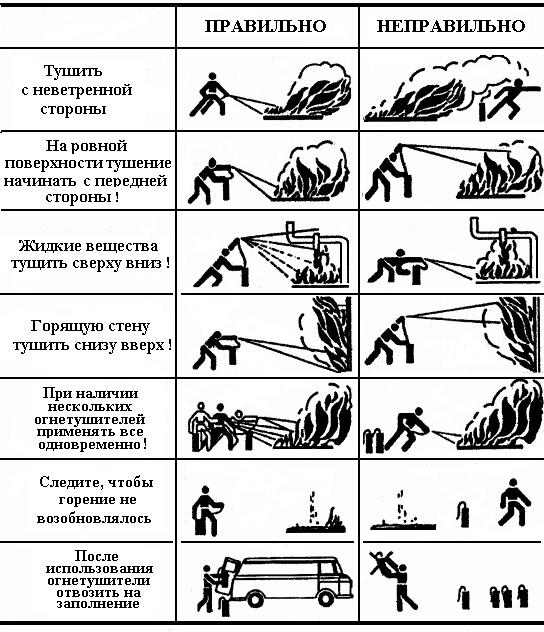 | | ПРАВИЛЬНО | НЕПРАВИЛЬНО |
|---|---|---|
| Тушить с неветренной стороны | | |
| На ровной поверхности тушение начинать с передней стороны ! | | |
| Жидкие вещества тушить сверху вниз ! | | |
| Горящую стену тушить снизу вверх ! | | |
| При наличии нескольких огнетушителей применять все одновременно ! | | |
| Следите, чтобы горение не возобновлялось | | |
| После использования огнетушители отвозить на заполнение | | |